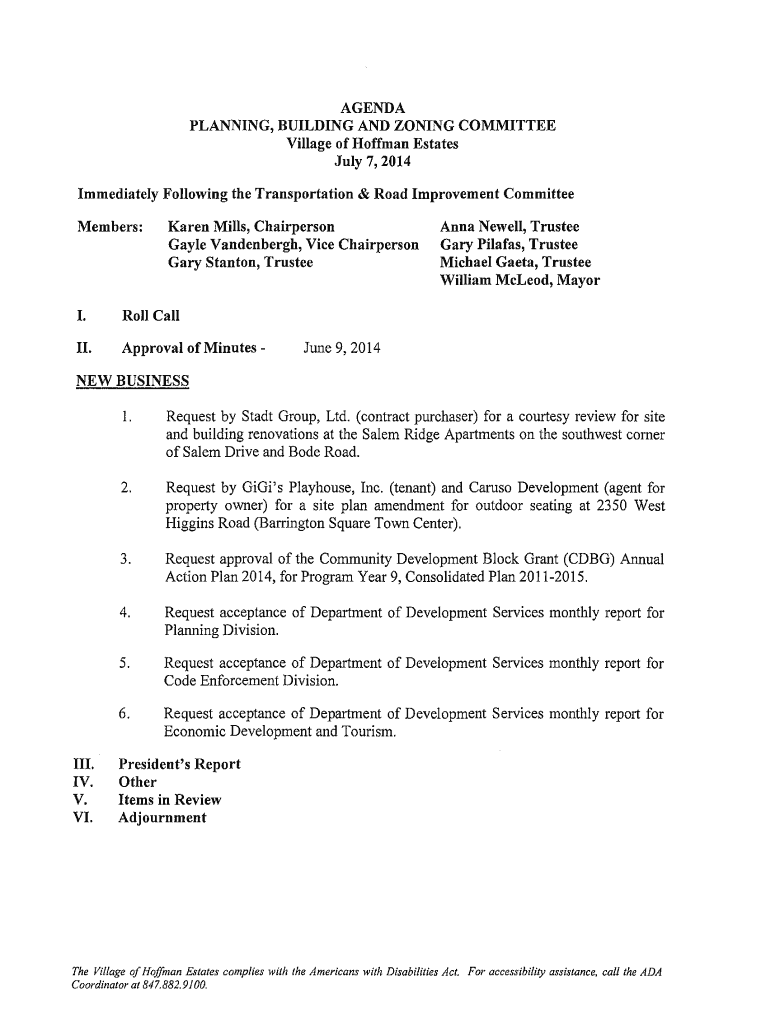 AGENDA
PLANNING, BUILDING AND ZONING COMMITTEE
Village of Hoffman Estates
July 7, 2014

Immediately Following the Transportation & Road Improvement Committee

Members: Karen Mills, Chairperson
Gayle Vandenbergh, Vice Chairperson
Gary Stanton, Trustee

Anna Newell, Trustee
Gary Pilafas, Trustee
Michael Gaeta, Trustee
William McLeod, Mayor

I. Roll Call

II. Approval of Minutes - June 9, 2014

NEW BUSINESS

1. Request by Stadt Group, Ltd. (contract purchaser) for a courtesy review for site and building renovations at the Salem Ridge Apartments on the southwest corner of Salem Drive and Bode Road.

2. Request by GiGi's Playhouse, Inc. (tenant) and Caruso Development (agent for property owner) for a site plan amendment for outdoor seating at 2350 West Higgins Road (Barrington Square Town Center).

3. Request approval of the Community Development Block Grant (CDBG) Annual Action Plan 2014, for Program Year 9, Consolidated Plan 2011-2015.

4. Request acceptance of Department of Development Services monthly report for Planning Division.

5. Request acceptance of Department of Development Services monthly report for Code Enforcement Division.

6. Request acceptance of Department of Development Services monthly report for Economic Development and Tourism.

III. President's Report
IV. Other
V. Items in Review
VI. Adjournment

The Village of Hoffman Estates complies with the Americans with Disabilities Act. For accessibility assistance, call the ADA Coordinator at 847.882.9100.